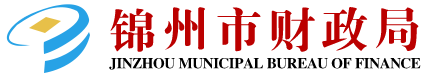 锦州市财政局
JINZHOU MUNICIPAL BUREAU OF FINANCE